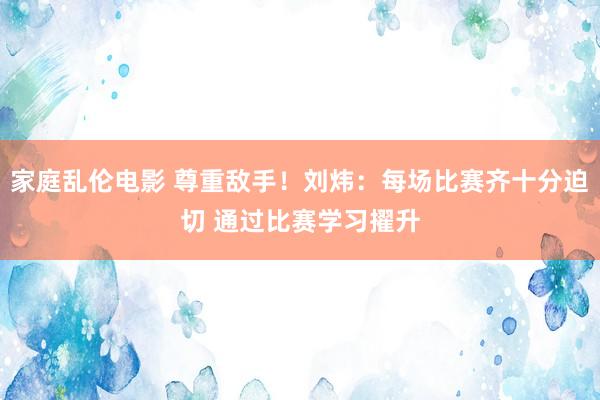 家庭乱伦电影 尊重敌手！刘炜：每场比赛齐十分迫切 通过比赛学习擢升